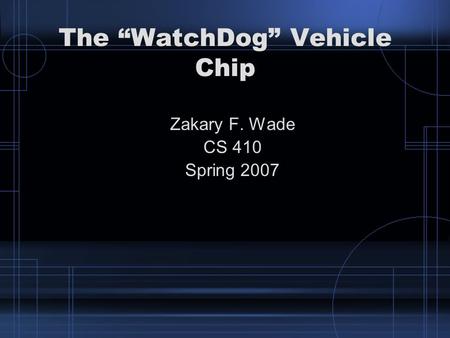 The “WatchDog” Vehicle Chip

Zakary F. Wade
CS 410
Spring 2007